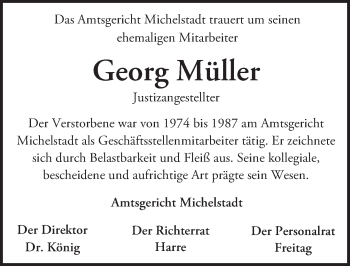 Das Amtsgericht Michelstadt trauert um seinen ehemaligen Mitarbeiter

Georg Müller

Justizangestellter

Der Verstorbene war von 1974 bis 1987 am Amtsgericht Michelstadt als Geschäftsstellenmitarbeiter tätig. Er zeichnete sich durch Belastbarkeit und Fleiß aus. Seine kollegiale, bescheidene und aufrichtige Art prägte sein Wesen.

Amtsgericht Michelstadt

Der Direktor
Dr. König

Der Richterrat
Harre

Der Personalrat
Freitag